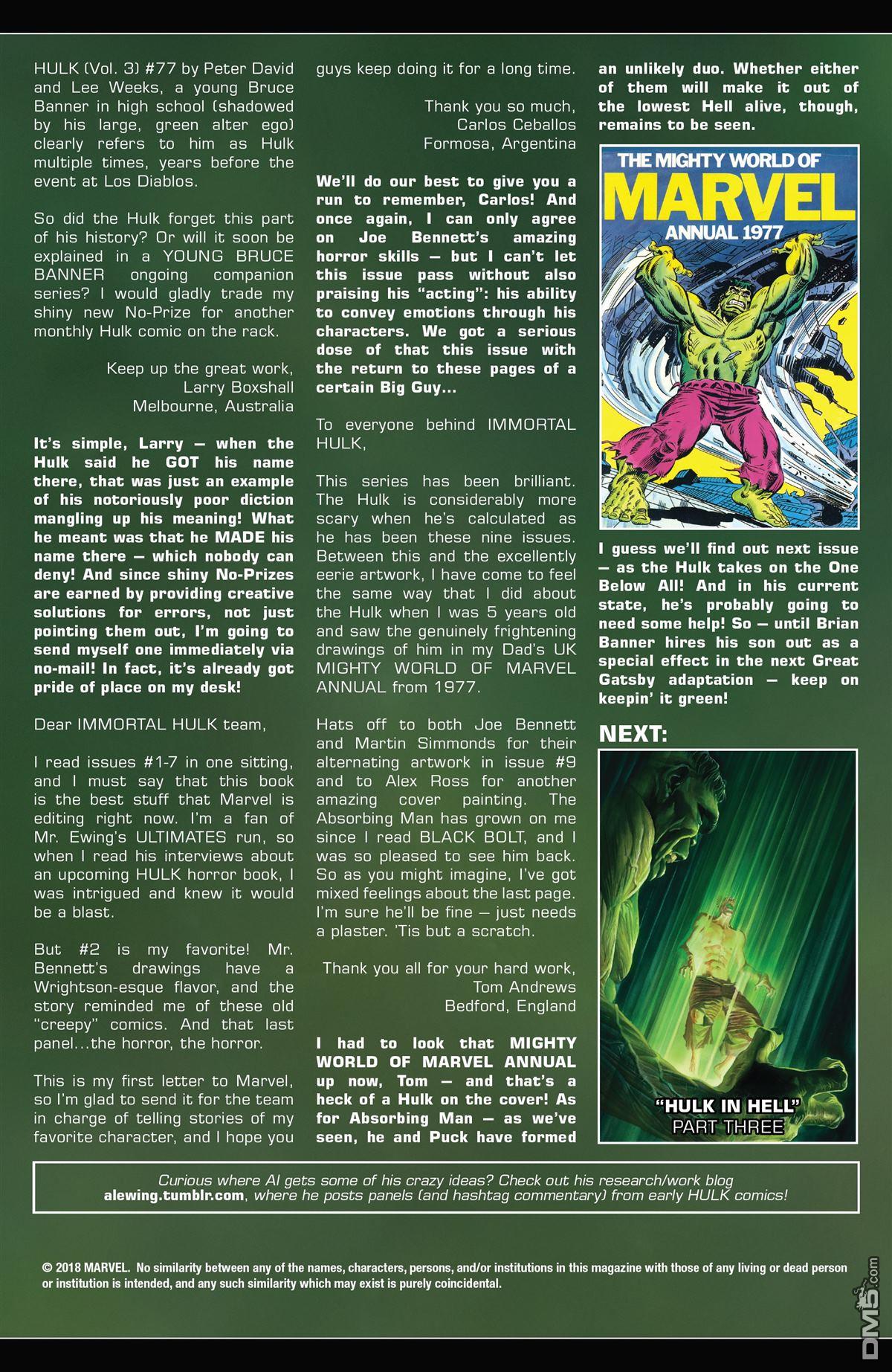 HULK (Vol. 3) #77 by Peter David and Lee Weeks, a young Bruce Banner in high school (shadowed by his large, green alter ego) clearly refers to him as Hulk multiple times, years before the event at Los Diablos.

So did the Hulk forget this part of his history? Or will it soon be explained in a YOUNG BRUCE BANNER ongoing companion series? I would gladly trade my shiny new No-Prize for another monthly Hulk comic on the rack.

Keep up the great work,
Larry Boxshall
Melbourne, Australia

It's simple, Larry — when the Hulk said he GOT his name there, that was just an example of his notoriously poor diction mangling up his meaning! What he meant was that he MADE his name there — which nobody can deny! And since shiny No-Prizes are earned by providing creative solutions for errors, not just pointing them out, I'm going to send myself one immediately via no-mail! In fact, it's already got pride of place on my desk!

Dear IMMORTAL HULK team,

I read issues #1-7 in one sitting, and I must say that this book is the best stuff that Marvel is editing right now. I'm a fan of Mr. Ewing's ULTIMATES run, so when I read his interviews about an upcoming HULK horror book, I was intrigued and knew it would be a blast.

But #2 is my favorite! Mr. Bennett's drawings have a Wrightson-esque flavor, and the story reminded me of these old "creepy" comics. And that last panel...the horror, the horror.

This is my first letter to Marvel, so I'm glad to send it for the team in charge of telling stories of my favorite character, and I hope you guys keep doing it for a long time.

Thank you so much,
Carlos Ceballos
Formosa, Argentina

We'll do our best to give you a run to remember, Carlos! And once again, I can only agree on Joe Bennett's amazing horror skills — but I can't let this issue pass without also praising his "acting": his ability to convey emotions through his characters. We got a serious dose of that this issue with the return to these pages of a certain Big Guy...

To everyone behind IMMORTAL HULK,

This series has been brilliant. The Hulk is considerably more scary when he's calculated as he has been these nine issues. Between this and the excellently eerie artwork, I have come to feel the same way that I did about the Hulk when I was 5 years old and saw the genuinely frightening drawings of him in my Dad's UK MIGHTY WORLD OF MARVEL ANNUAL from 1977.

Hats off to both Joe Bennett and Martin Simmonds for their alternating artwork in issue #9 and to Alex Ross for another amazing cover painting. The Absorbing Man has grown on me since I read BLACK BOLT, and I was so pleased to see him back. So as you might imagine, I've got mixed feelings about the last page. I'm sure he'll be fine — just needs a plaster. 'Tis but a scratch.

Thank you all for your hard work,
Tom Andrews
Bedford, England

I had to look that MIGHTY WORLD OF MARVEL ANNUAL up now, Tom — and that's a heck of a Hulk on the cover! As for Absorbing Man — as we've seen, he and Puck have formed an unlikely duo. Whether either of them will make it out of the lowest Hell alive, though, remains to be seen.

THE MIGHTY WORLD OF
MARVEL
ANNUAL 1977

I guess we'll find out next issue — as the Hulk takes on the One Below All! And in his current state, he's probably going to need some help! So — until Brian Banner hires his son out as a special effect in the next Great Gatsby adaptation — keep on keepin' it green!

NEXT:

"HULK IN HELL"
PART THREE

Curious where Al gets some of his crazy ideas? Check out his research/work blog alewing.tumblr.com, where he posts panels (and hashtag commentary) from early HULK comics!

© 2018 MARVEL. No similarity between any of the names, characters, persons, and/or institutions in this magazine with those of any living or dead person or institution is intended, and any such similarity which may exist is purely coincidental.

DM5.com